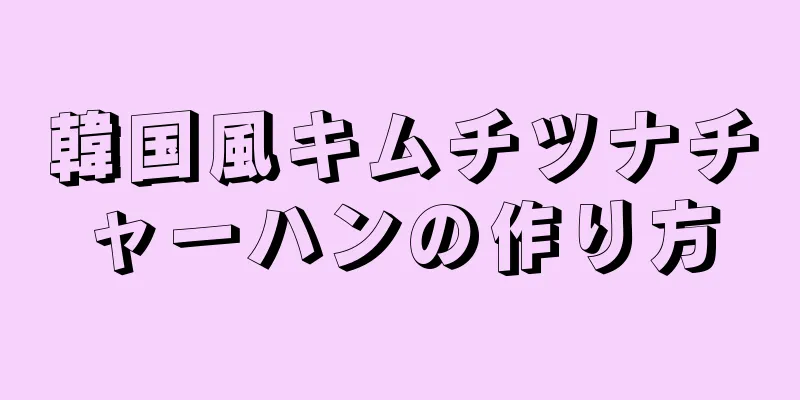 韓国風キムチツナチャーハンの作り方